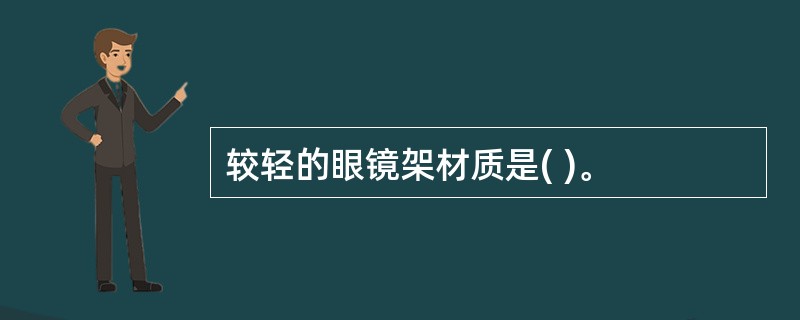 较轻的眼镜架材质是( )。